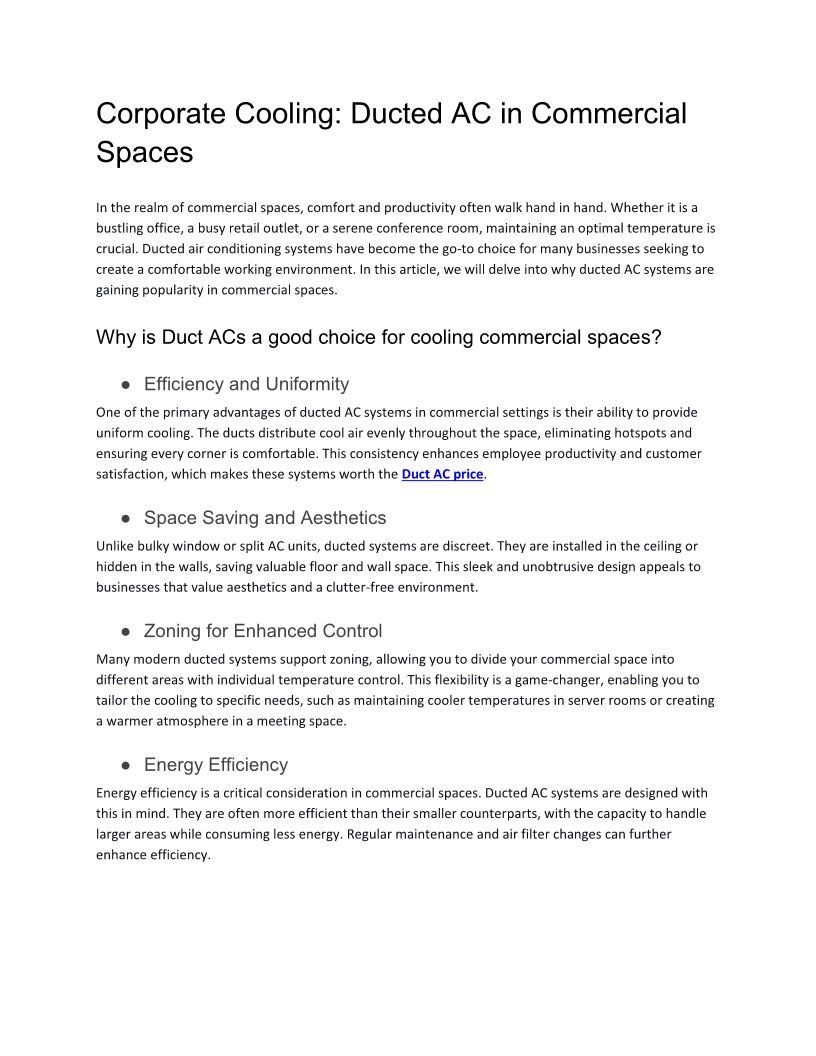 Corporate Cooling: Ducted AC in Commercial Spaces

In the realm of commercial spaces, comfort and productivity often walk hand in hand. Whether it is a bustling office, a busy retail outlet, or a serene conference room, maintaining an optimal temperature is crucial. Ducted air conditioning systems have become the go-to choice for many businesses seeking to create a comfortable working environment. In this article, we will delve into why ducted AC systems are gaining popularity in commercial spaces.

Why is Duct ACs a good choice for cooling commercial spaces?

● Efficiency and Uniformity

One of the primary advantages of ducted AC systems in commercial settings is their ability to provide uniform cooling. The ducts distribute cool air evenly throughout the space, eliminating hotspots and ensuring every corner is comfortable. This consistency enhances employee productivity and customer satisfaction, which makes these systems worth the Duct AC price.

● Space Saving and Aesthetics

Unlike bulky window or split AC units, ducted systems are discreet. They are installed in the ceiling or hidden in the walls, saving valuable floor and wall space. This sleek and unobtrusive design appeals to businesses that value aesthetics and a clutter-free environment.

● Zoning for Enhanced Control

Many modern ducted systems support zoning, allowing you to divide your commercial space into different areas with individual temperature control. This flexibility is a game-changer, enabling you to tailor the cooling to specific needs, such as maintaining cooler temperatures in server rooms or creating a warmer atmosphere in a meeting space.

● Energy Efficiency

Energy efficiency is a critical consideration in commercial spaces. Ducted AC systems are designed with this in mind. They are often more efficient than their smaller counterparts, with the capacity to handle larger areas while consuming less energy. Regular maintenance and air filter changes can further enhance efficiency.